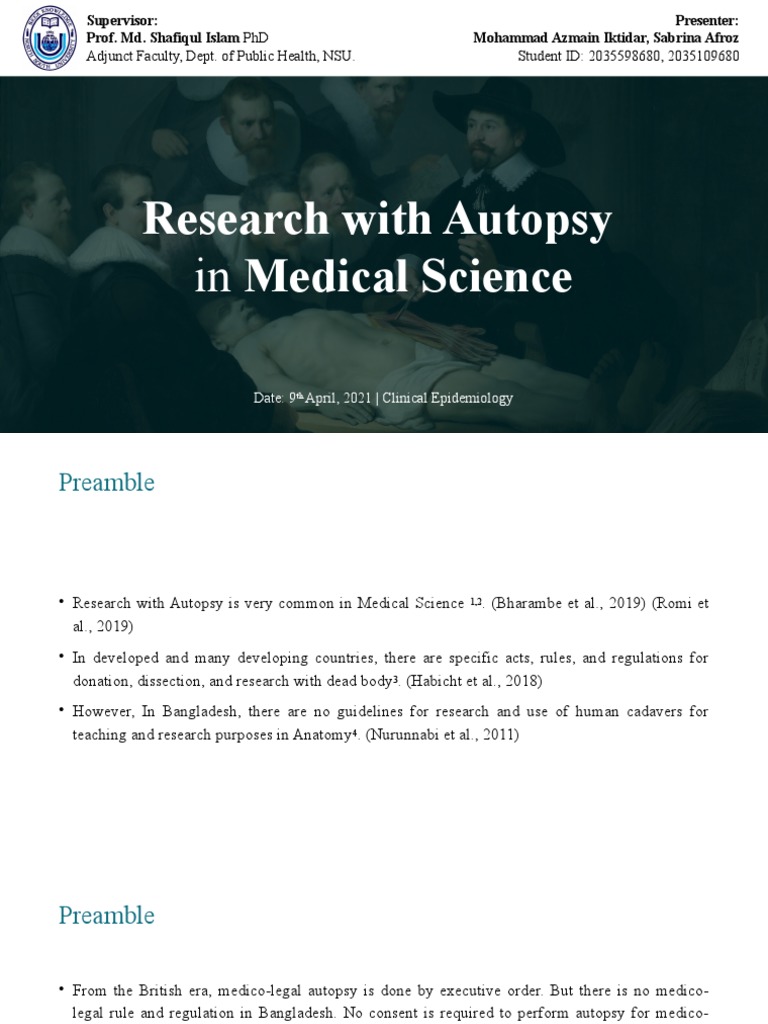 Supervisor:
Prof. Md. Shafiqul Islam PhD
Adjunct Faculty, Dept. of Public Health, NSU.

Presenter:
Mohammad Azmain Iktidar, Sabrina Afroz
Student ID: 2035598680, 2035109680

Research with Autopsy in Medical Science

Date: 9$^{th}$ April, 2021 | Clinical Epidemiology

Preamble

• Research with Autopsy is very common in Medical Science $^{1,2}$. (Bharambe et al., 2019) (Romi et al., 2019)

• In developed and many developing countries, there are specific acts, rules, and regulations for donation, dissection, and research with dead body$^{3}$. (Habicht et al., 2018)

• However, In Bangladesh, there are no guidelines for research and use of human cadavers for teaching and research purposes in Anatomy$^{4}$. (Nurunnabi et al., 2011)

Preamble

• From the British era, medico-legal autopsy is done by executive order. But there is no medico-legal rule and regulation in Bangladesh. No consent is required to perform autopsy for medico-